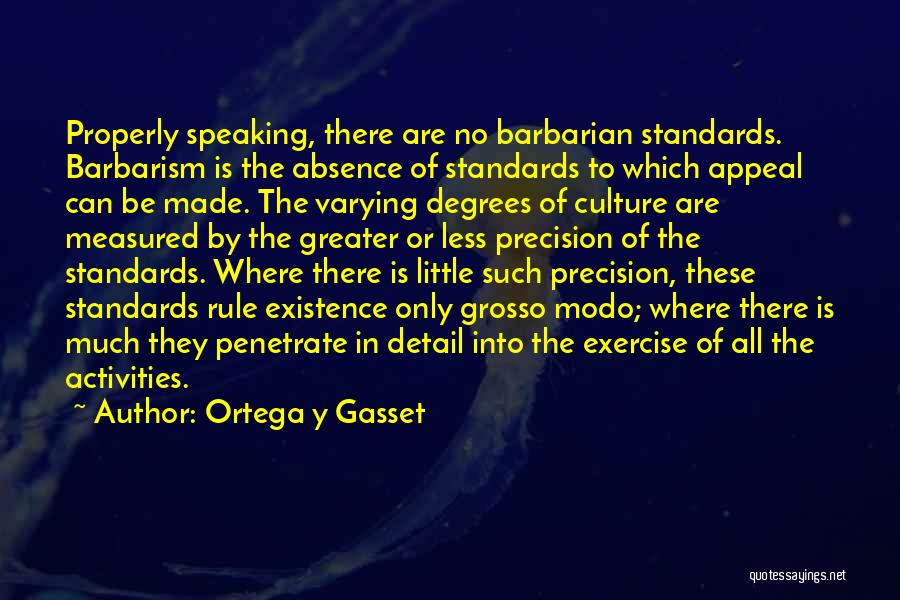 Properly speaking, there are no barbarian standards. Barbarism is the absence of standards to which appeal can be made. The varying degrees of culture are measured by the greater or less precision of the standards. Where there is little such precision, these standards rule existence only grosso modo; where there is much they penetrate in detail into the exercise of all the activities.

~ Author: Ortega y Gasset

quotessayings.net